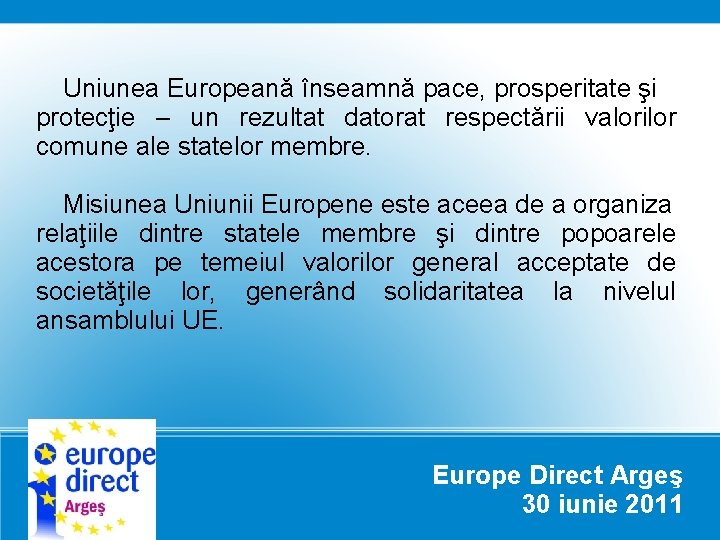 Uniunea Europeană înseamnă pace, prosperitate şi protecţie – un rezultat datorat respectării valorilor comune ale statelor membre.

Misiunea Uniunii Europene este aceea de a organiza relaţiile dintre statele membre şi dintre popoarele acestora pe temeiul valorilor general acceptate de societăţile lor, generând solidaritatea la nivelul ansamblului UE.

europe direct
Argeş

Europe Direct Argeş
30 iunie 2011